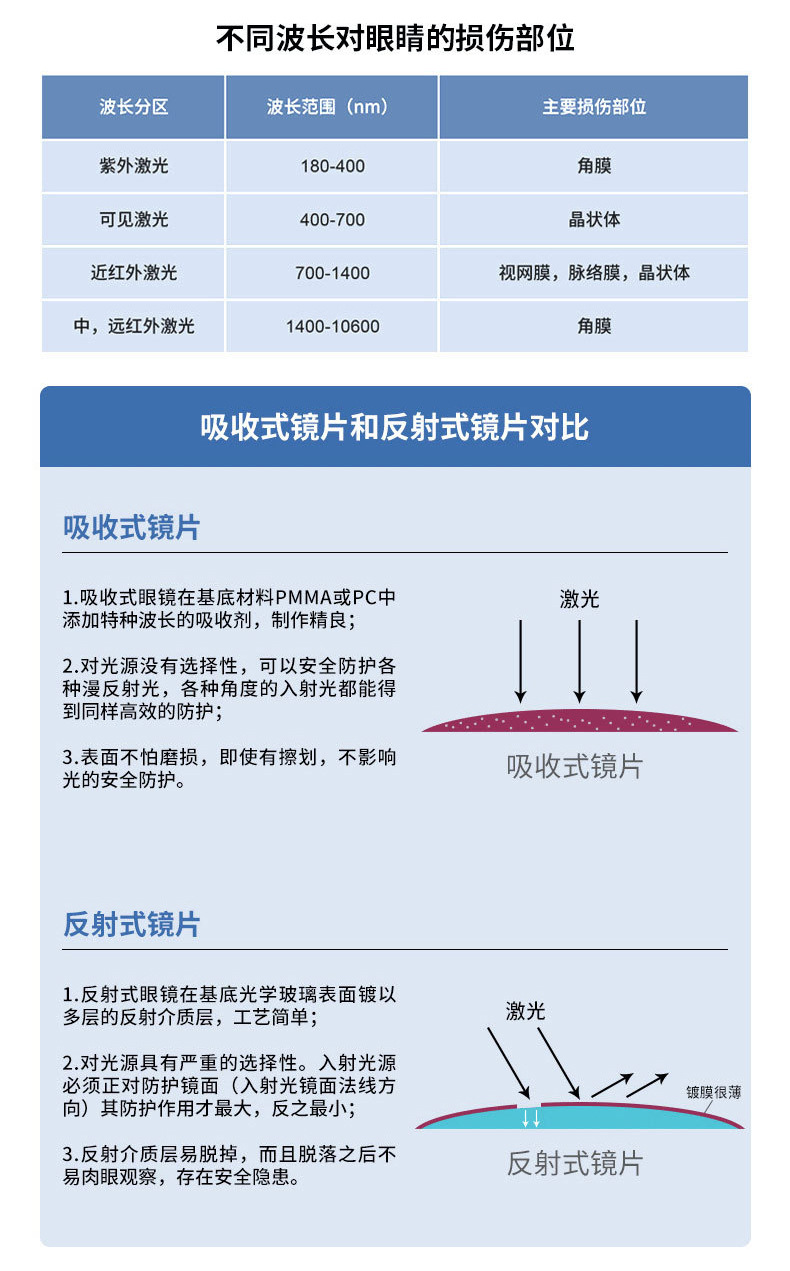 不同波长对眼睛的损伤部位

| 波长分区 | 波长范围（nm） | 主要损伤部位 |
|---|---|---|
| 紫外激光 | 180-400 | 角膜 |
| 可见激光 | 400-700 | 晶状体 |
| 近红外激光 | 700-1400 | 视网膜，脉络膜，晶状体 |
| 中，远红外激光 | 1400-10600 | 角膜 |

吸收式镜片和反射式镜片对比

吸收式镜片

1.吸收式眼镜在基底材料PMMA或PC中添加特种波长的吸收剂，制作精良；

2.对光源没有选择性，可以安全防护各种漫反射光，各种角度的入射光都能得到同样高效的防护；

3.表面不怕磨损，即使有擦划，不影响光的安全防护。

激光

吸收式镜片

反射式镜片

1.反射式眼镜在基底光学玻璃表面镀以多层的反射介质层，工艺简单；

2.对光源具有严重的选择性。入射光源必须正对防护镜面（入射光镜面法线方向）其防护作用才最大，反之最小；

3.反射介质层易脱掉，而且脱落之后不易肉眼观察，存在安全隐患。

激光

镀膜很薄

反射式镜片